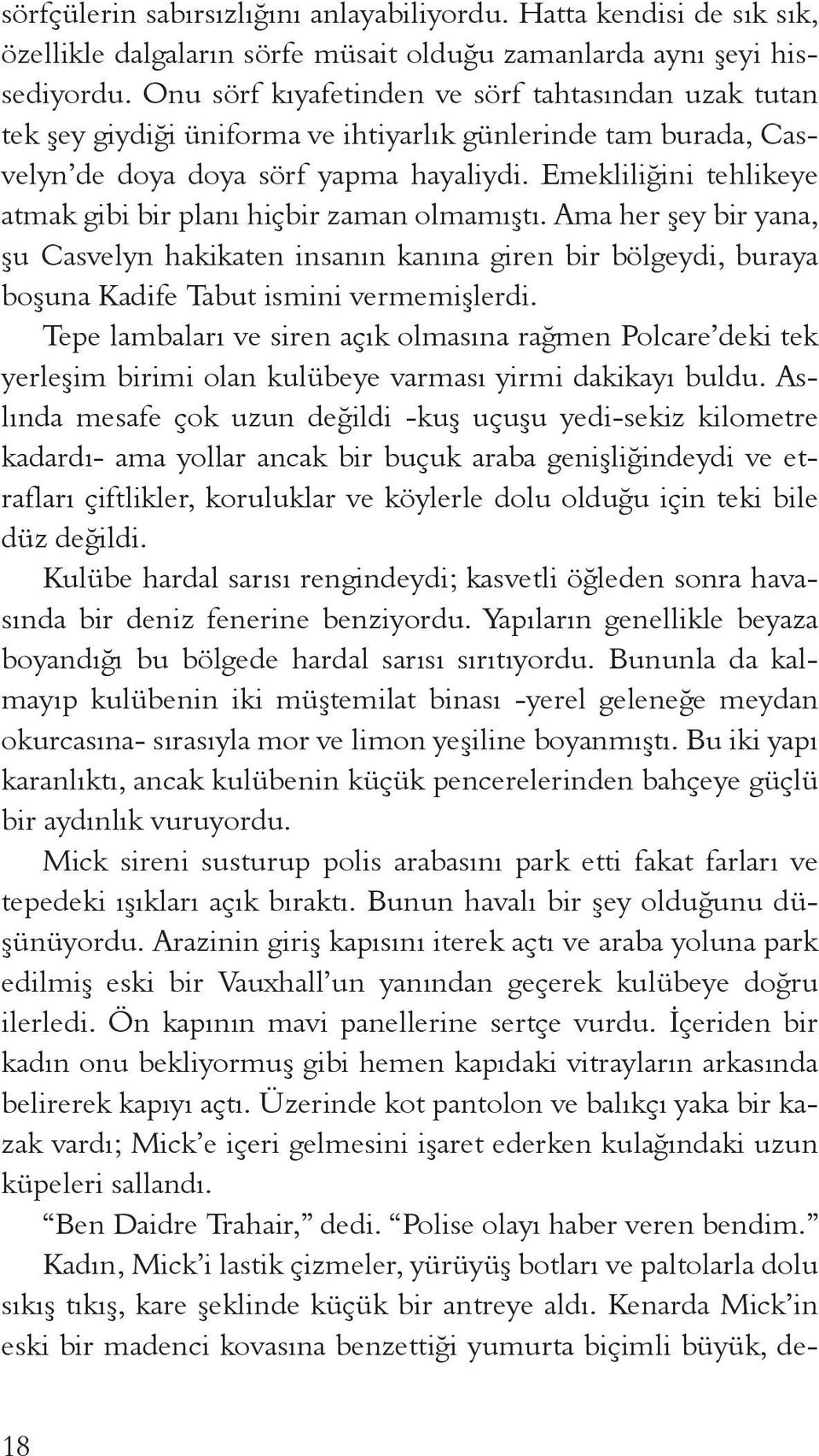 sörfçülerin sabırsızlığını anlayabiliyordu. Hatta kendisi de sık sık, özellikle dalgaların sörfe müsait olduğu zamanlarda aynı şeyi hissediyordu. Onu sörf kıyafetinden ve sörf tahtasından uzak tutan tek şey giydiği üniforma ve ihtiyarlık günlerinde tam burada, Casvelyn'de doya doya sörf yapma hayaliydi. Emekliliğini tehlikeye atmak gibi bir planı hiçbir zaman olmamıştı. Ama her şey bir yana, şu Casvelyn hakikaten insanın kanına giren bir bölgeydi, buraya boşuna Kadife Tabut ismini vermemişlerdi.

Tepe lambaları ve siren açık olmasına rağmen Polcare'deki tek yerleşim birimi olan kulübeye varması yirmi dakikayı buldu. Aslında mesafe çok uzun değildi -kuş uçuşu yedi-sekiz kilometre kadardı- ama yollar ancak bir buçuk araba genişliğindeydi ve etrafları çiftlikler, koruluklar ve köylerle dolu olduğu için teki bile düz değildi.

Kulübe hardal sarısı rengindeydi; kasvetli öğleden sonra havasında bir deniz fenerine benziyordu. Yapıların genellikle beyaza boyandığı bu bölgede hardal sarısı sırıtıyordu. Bununla da kalmayıp kulübenin iki müştemilat binası -yerel geleneğe meydan okurcasına- sırasıyla mor ve limon yeşiline boyanmıştı. Bu iki yapı karanlıktı, ancak kulübenin küçük pencerelerinden bahçeye güçlü bir aydınlık vuruyordu.

Mick sireni susturup polis arabasını park etti fakat farları ve tepedeki ışıkları açık bıraktı. Bunun havalı bir şey olduğunu düşünüyordu. Arazinin giriş kapısını iterek açtı ve araba yoluna park edilmiş eski bir Vauxhall'un yanından geçerek kulübeye doğru ilerledi. Ön kapının mavi panellerine sertçe vurdu. İçeriden bir kadın onu bekliyormuş gibi hemen kapıdaki vitrayların arkasında belirerek kapıyı açtı. Üzerinde kot pantolon ve balıkçı yaka bir kazak vardı; Mick'e içeri gelmesini işaret ederken kulağındaki uzun küpeleri sallandı.

"Ben Daidre Trahair," dedi. "Polise olayı haber veren bendim."

Kadın, Mick'i lastik çizmeler, yürüyüş botları ve paltolarla dolu sıkış tıkış, kare şeklinde küçük bir antreye aldı. Kenarda Mick'in eski bir madenci kovasına benzettiği yumurta biçimli büyük, de-

18